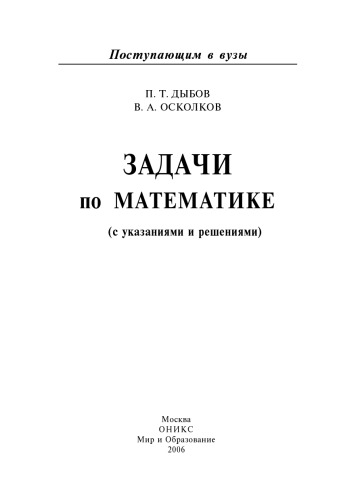 Поступающим в вузы

П. Т. ДЫБОВ
В. А. ОСКОЛКОВ

ЗАДАЧИ
по МАТЕМАТИКЕ

(с указаниями и решениями)

Москва
ОНИКС
Мир и Образование
2006